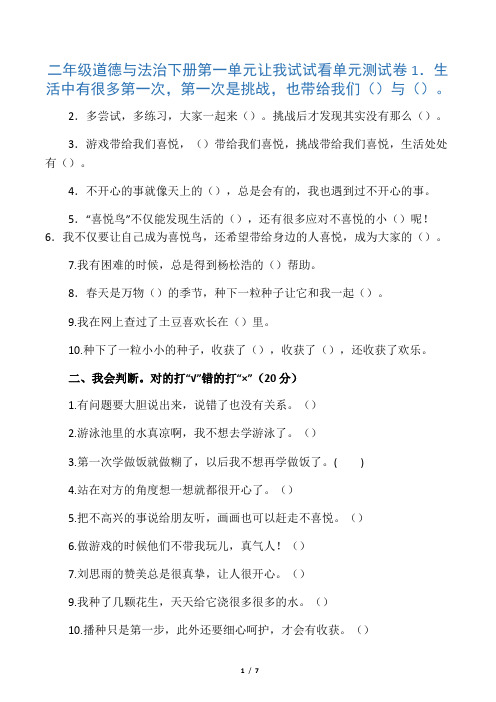 二年级道德与法治下册第一单元让我试试看单元测试卷 1．生活中有很多第一次，第一次是挑战，也带给我们（）与（）。

2．多尝试，多练习，大家一起来（）。挑战后才发现其实没有那么（）。

3．游戏带给我们喜悦，（）带给我们喜悦，挑战带给我们喜悦，生活处处有（）。

4．不开心的事就像天上的（），总是会有的，我也遇到过不开心的事。

5．“喜悦鸟”不仅能发现生活的（），还有很多应对不喜悦的小（）呢！

6．我不仅要让自己成为喜悦鸟，还希望带给身边的人喜悦，成为大家的（）。

7.我有困难的时候，总是得到杨松浩的（）帮助。

8．春天是万物（）的季节，种下一粒种子让它和我一起（）。

9.我在网上查过了土豆喜欢长在（）里。

10.种下了一粒小小的种子，收获了（），收获了（），还收获了欢乐。

二、我会判断。对的打“√”错的打“×”（20 分）

1.有问题要大胆说出来，说错了也没有关系。（）

2.游泳池里的水真凉啊，我不想去学游泳了。（）

3.第一次学做饭就做糊了，以后我不想再学做饭了。(　　)

4.站在对方的角度想一想就都很开心了。（）

5.把不高兴的事说给朋友听，画画也可以赶走不喜悦。（）

6.做游戏的时候他们不带我玩儿，真气人！（）

7.刘思雨的赞美总是很真挚，让人很开心。（）

9.我种了几颗花生，天天给它浇很多很多的水。（）

10.播种只是第一步，此外还要细心呵护，才会有收获。（）

1 / 7